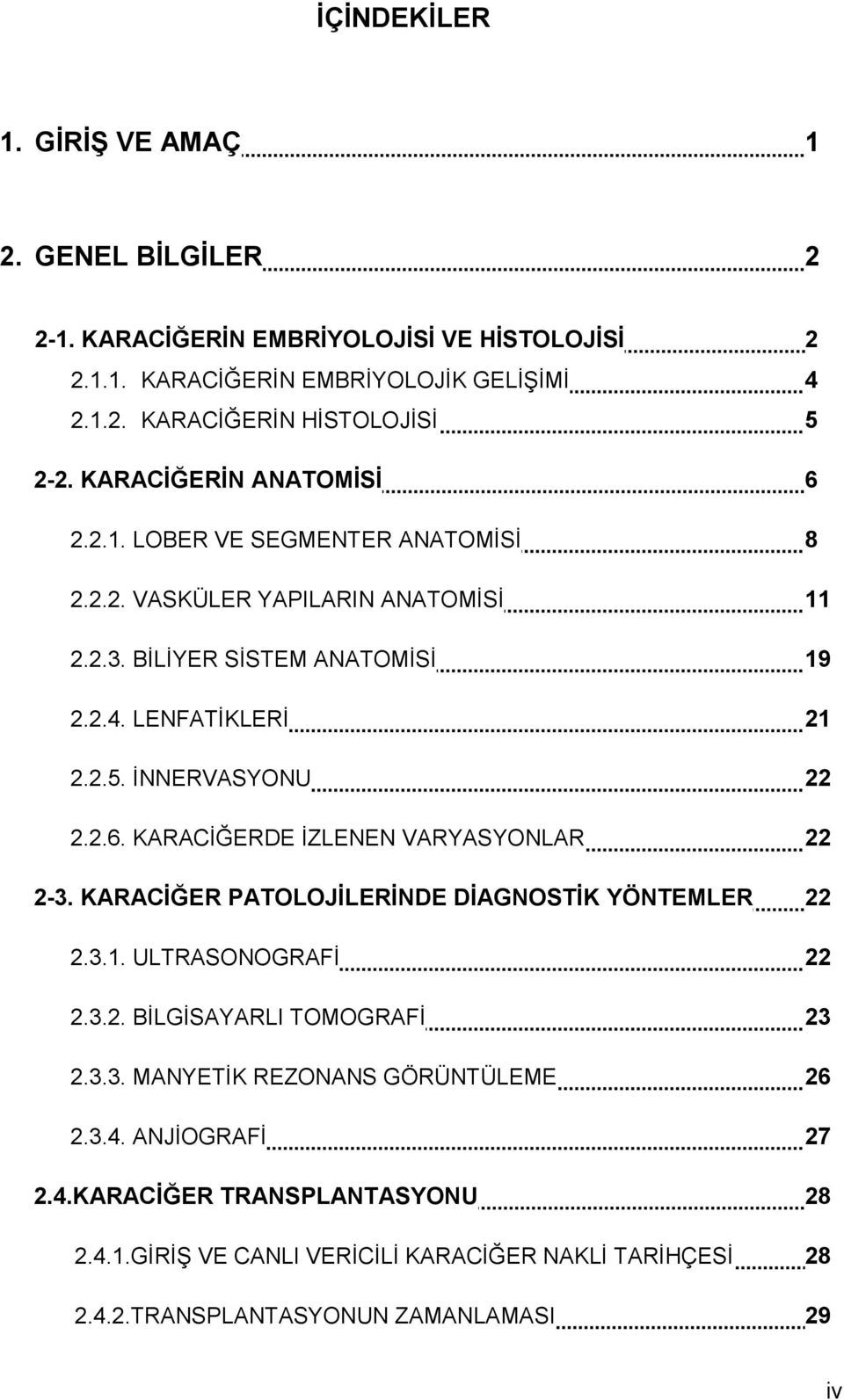 İÇİNDEKİLER

1. GİRİŞ VE AMAÇ 1

2. GENEL BİLGİLER 2

2-1. KARACİĞERİN EMBRİYOLOJİSİ VE HİSTOLOJİSİ 2

2.1.1. KARACİĞERİN EMBRİYOLOJİK GELİŞİMİ 4

2.1.2. KARACİĞERİN HİSTOLOJİSİ 5

2-2. KARACİĞERİN ANATOMİSİ 6

2.2.1. LOBER VE SEGMENTER ANATOMİSİ 8

2.2.2. VASKÜLER YAPILARIN ANATOMİSİ 11

2.2.3. BİLİYER SİSTEM ANATOMİSİ 19

2.2.4. LENFATİKLERİ 21

2.2.5. İNNERVASYONU 22

2.2.6. KARACİĞERDE İZLENEN VARYASYONLAR 22

2-3. KARACİĞER PATOLOJİLERİNDE DİAGNOSTİK YÖNTEMLER 22

2.3.1. ULTRASONOGRAFİ 22

2.3.2. BİLGİSAYARLI TOMOGRAFİ 23

2.3.3. MANYETİK REZONANS GÖRÜNTÜLEME 26

2.3.4. ANJİOGRAFİ 27

2.4.KARACİĞER TRANSPLANTASYONU 28

2.4.1.GİRİŞ VE CANLI VERİCİLİ KARACİĞER NAKLİ TARİHÇESİ 28

2.4.2.TRANSPLANTASYONUN ZAMANLAMASI 29

iv